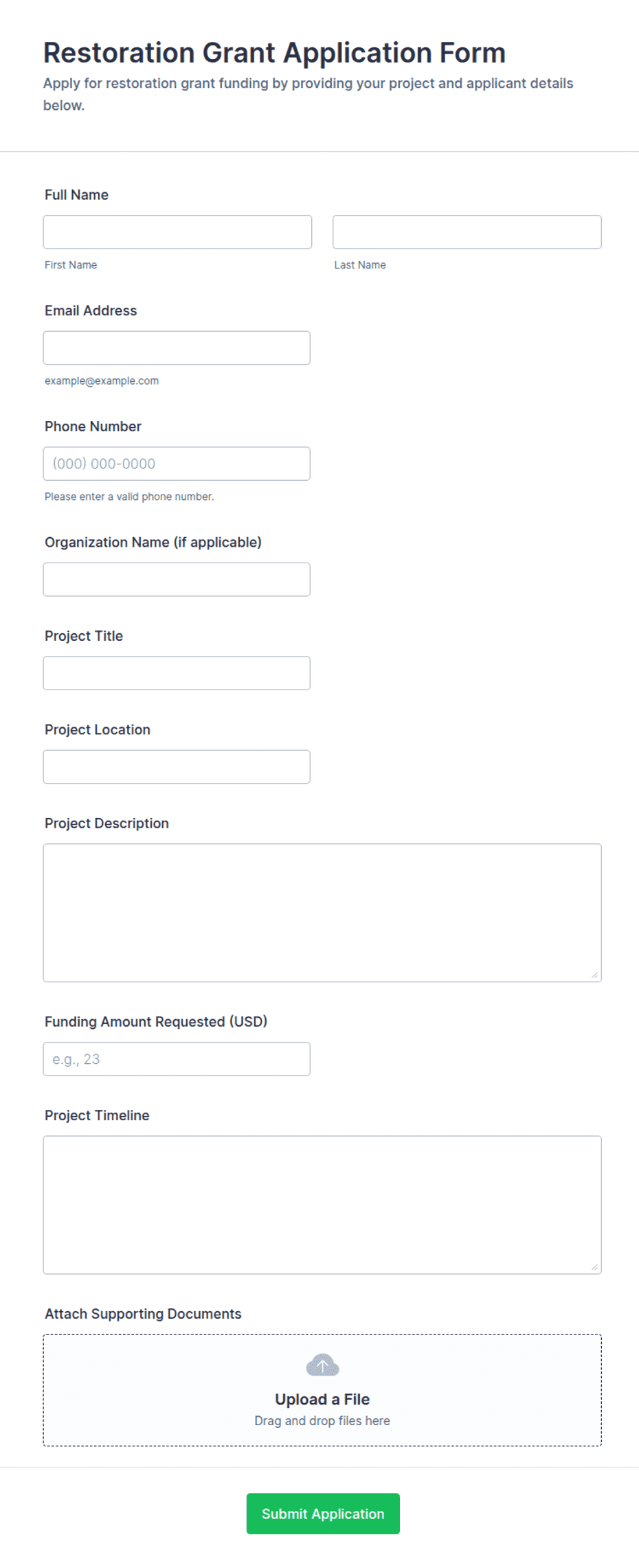 Restoration Grant Application Form

Apply for restoration grant funding by providing your project and applicant details below.

Full Name

First Name

Last Name

Email Address

example@example.com

Phone Number

(000) 000-0000

Please enter a valid phone number.

Organization Name (if applicable)

Project Title

Project Location

Project Description

Funding Amount Requested (USD)

e.g., 23

Project Timeline

Attach Supporting Documents

Upload a File

Drag and drop files here

Submit Application